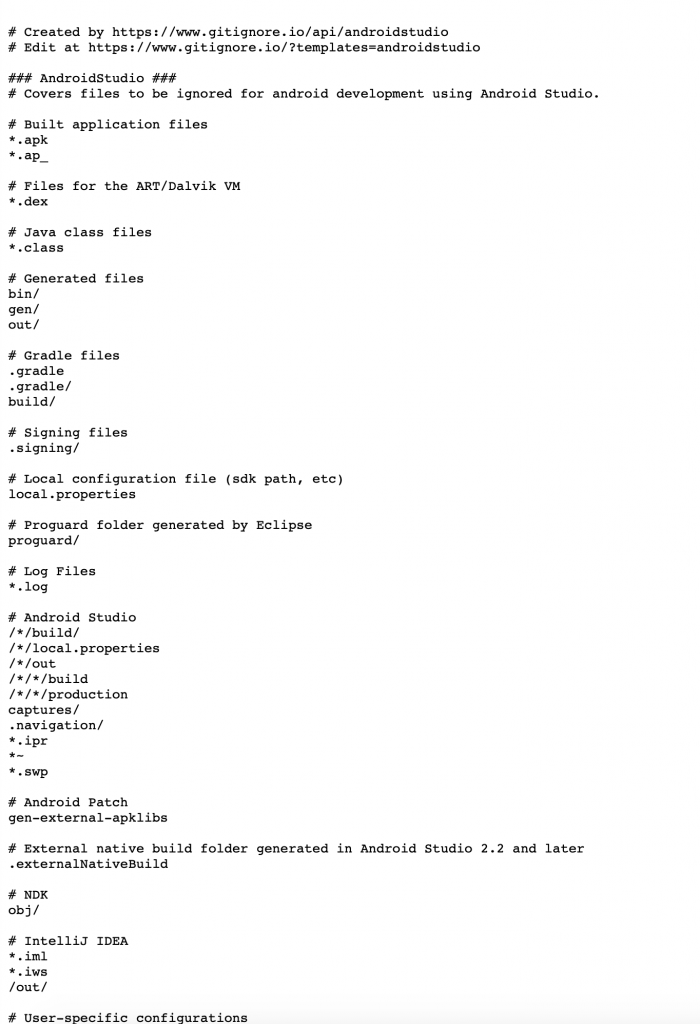 # Created by https://www.gitignore.io/api/androidstudio
# Edit at https://www.gitignore.io/?templates=androidstudio

### AndroidStudio ###
# Covers files to be ignored for android development using Android Studio.

# Built application files
*.apk
*.ap_

# Files for the ART/Dalvik VM
*.dex

# Java class files
*.class

# Generated files
bin/
gen/
out/

# Gradle files
.gradle
.gradle/
build/

# Signing files
.signing/

# Local configuration file (sdk path, etc)
local.properties

# Proguard folder generated by Eclipse
proguard/

# Log Files
*.log

# Android Studio
/*/build/
/*/local.properties
/*/out
/*/*/build
/*/*/production
captures/
.navigation/
*.ipr
*~
*.swp

# Android Patch
gen-external-apklibs

# External native build folder generated in Android Studio 2.2 and later
.externalNativeBuild

# NDK
obj/

# IntelliJ IDEA
*.iml
*.iws
/out/

# User-specific configurations